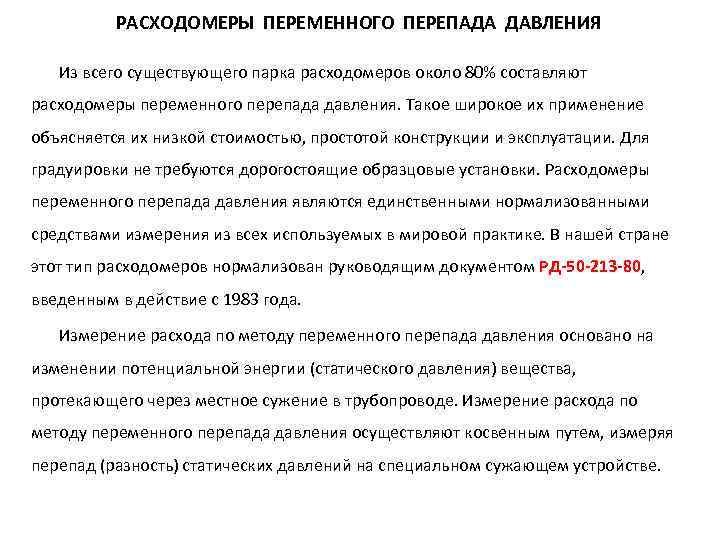 РАСХОДОМЕРЫ ПЕРЕМЕННОГО ПЕРЕПАДА ДАВЛЕНИЯ

Из всего существующего парка расходомеров около 80% составляют расходомеры переменного перепада давления. Такое широкое их применение объясняется их низкой стоимостью, простотой конструкции и эксплуатации. Для градуировки не требуются дорогостоящие образцовые установки. Расходомеры переменного перепада давления являются единственными нормализованными средствами измерения из всех используемых в мировой практике. В нашей стране этот тип расходомеров нормализован руководящим документом РД-50-213-80, введенным в действие с 1983 года.

Измерение расхода по методу переменного перепада давления основано на изменении потенциальной энергии (статического давления) вещества, протекающего через местное сужение в трубопроводе. Измерение расхода по методу переменного перепада давления осуществляют косвенным путем, измеряя перепад (разность) статических давлений на специальном сужающем устройстве.